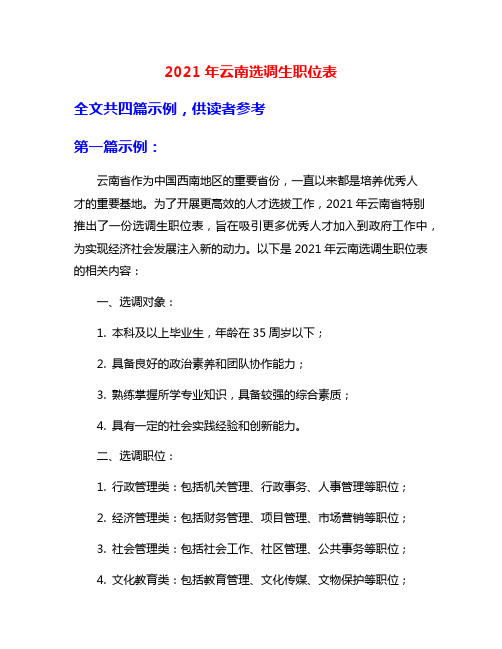 2021 年云南选调生职位表

全文共四篇示例，供读者参考

第一篇示例：

云南省作为中国西南地区的重要省份，一直以来都是培养优秀人才的重要基地。为了开展更高效的人才选拔工作，2021 年云南省特别推出了一份选调生职位表，旨在吸引更多优秀人才加入到政府工作中，为实现经济社会发展注入新的动力。以下是 2021 年云南选调生职位表的相关内容：

一、选调对象：

1. 本科及以上毕业生，年龄在 35 周岁以下；

2. 具备良好的政治素养和团队协作能力；

3. 熟练掌握所学专业知识，具备较强的综合素质；

4. 具有一定的社会实践经验和创新能力。

二、选调职位：

1. 行政管理类：包括机关管理、行政事务、人事管理等职位；

2. 经济管理类：包括财务管理、项目管理、市场营销等职位；

3. 社会管理类：包括社会工作、社区管理、公共事务等职位；

4. 文化教育类：包括教育管理、文化传媒、文物保护等职位；